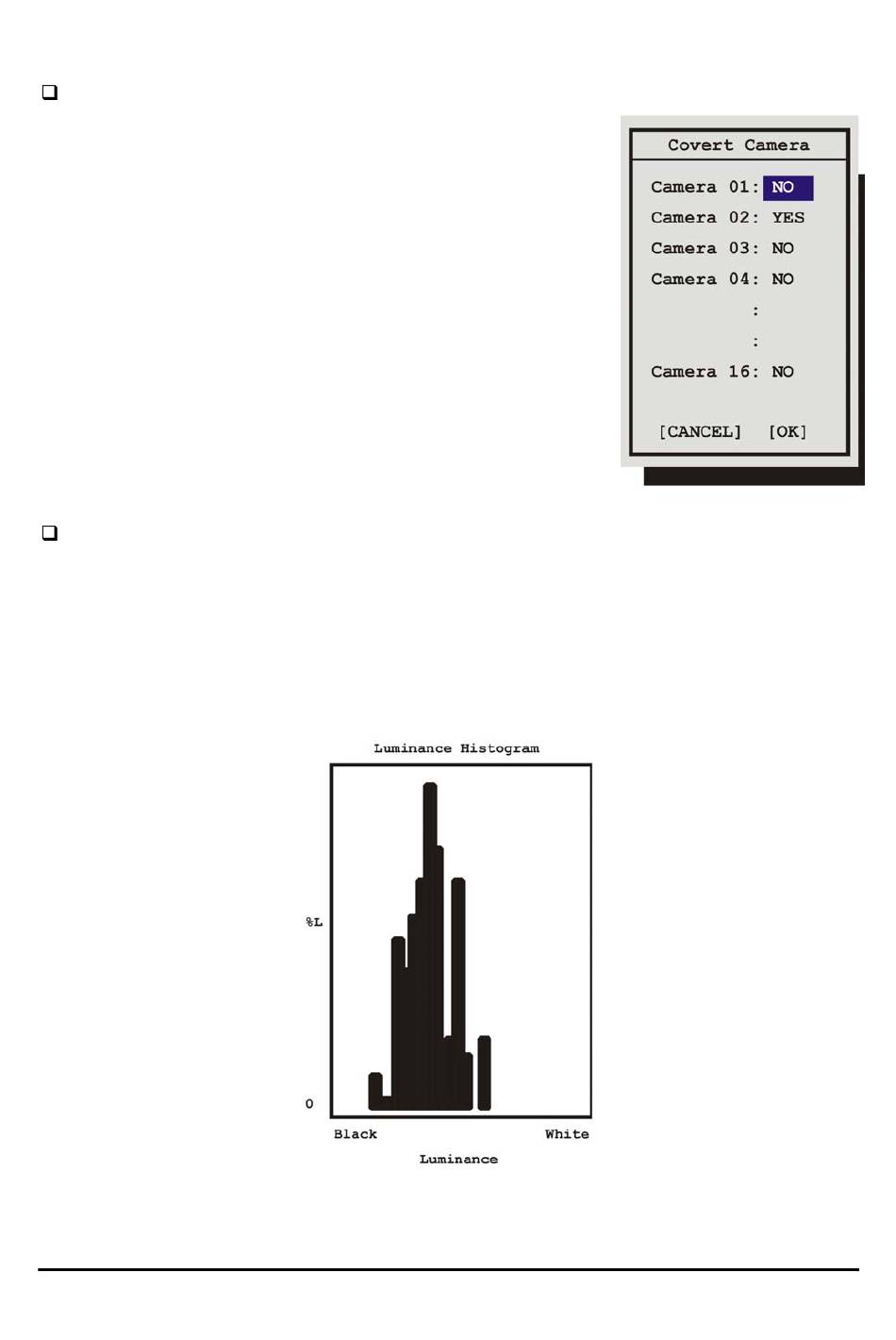 ☐

Covert Camera

Camera 01: NO
Camera 02: YES
Camera 03: NO
Camera 04: NO
:
:
Camera 16: NO

[CANCEL] [OK]

☐

Luminance Histogram

%L

0

Black

White

Luminance